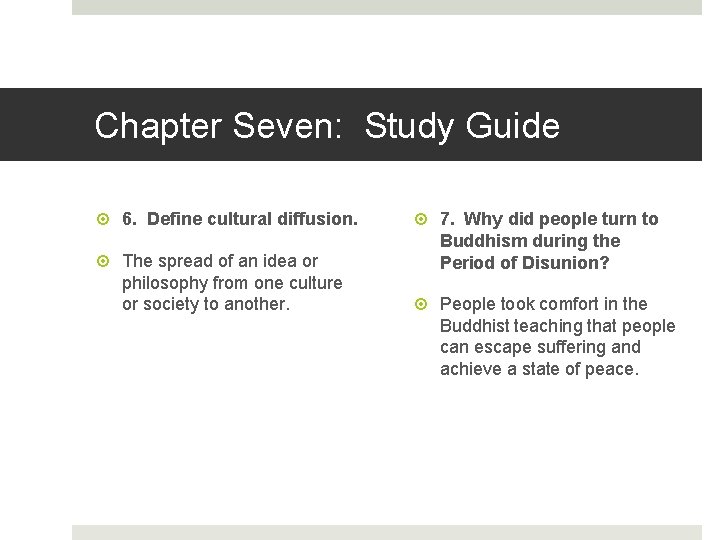 Chapter Seven: Study Guide

6. Define cultural diffusion.

The spread of an idea or philosophy from one culture or society to another.

7. Why did people turn to Buddhism during the Period of Disunion?

People took comfort in the Buddhist teaching that people can escape suffering and achieve a state of peace.